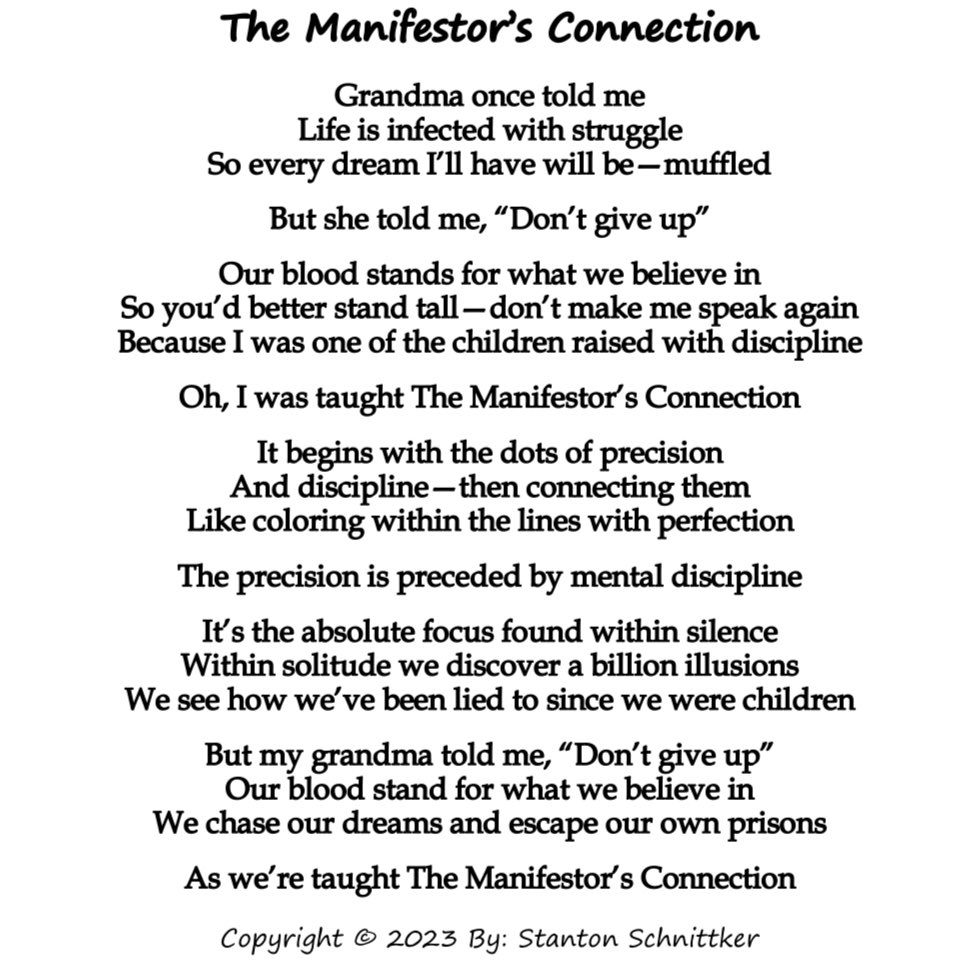 The Manifestor's Connection

Grandma once told me
Life is infected with struggle
So every dream I'll have will be—muffled

But she told me, "Don't give up"

Our blood stands for what we believe in
So you'd better stand tall—don't make me speak again
Because I was one of the children raised with discipline

Oh, I was taught The Manifestor's Connection

It begins with the dots of precision
And discipline—then connecting them
Like coloring within the lines with perfection

The precision is preceded by mental discipline

It's the absolute focus found within silence
Within solitude we discover a billion illusions
We see how we've been lied to since we were children

But my grandma told me, "Don't give up"
Our blood stand for what we believe in
We chase our dreams and escape our own prisons

As we're taught The Manifestor's Connection

Copyright © 2023 By: Stanton Schnittker